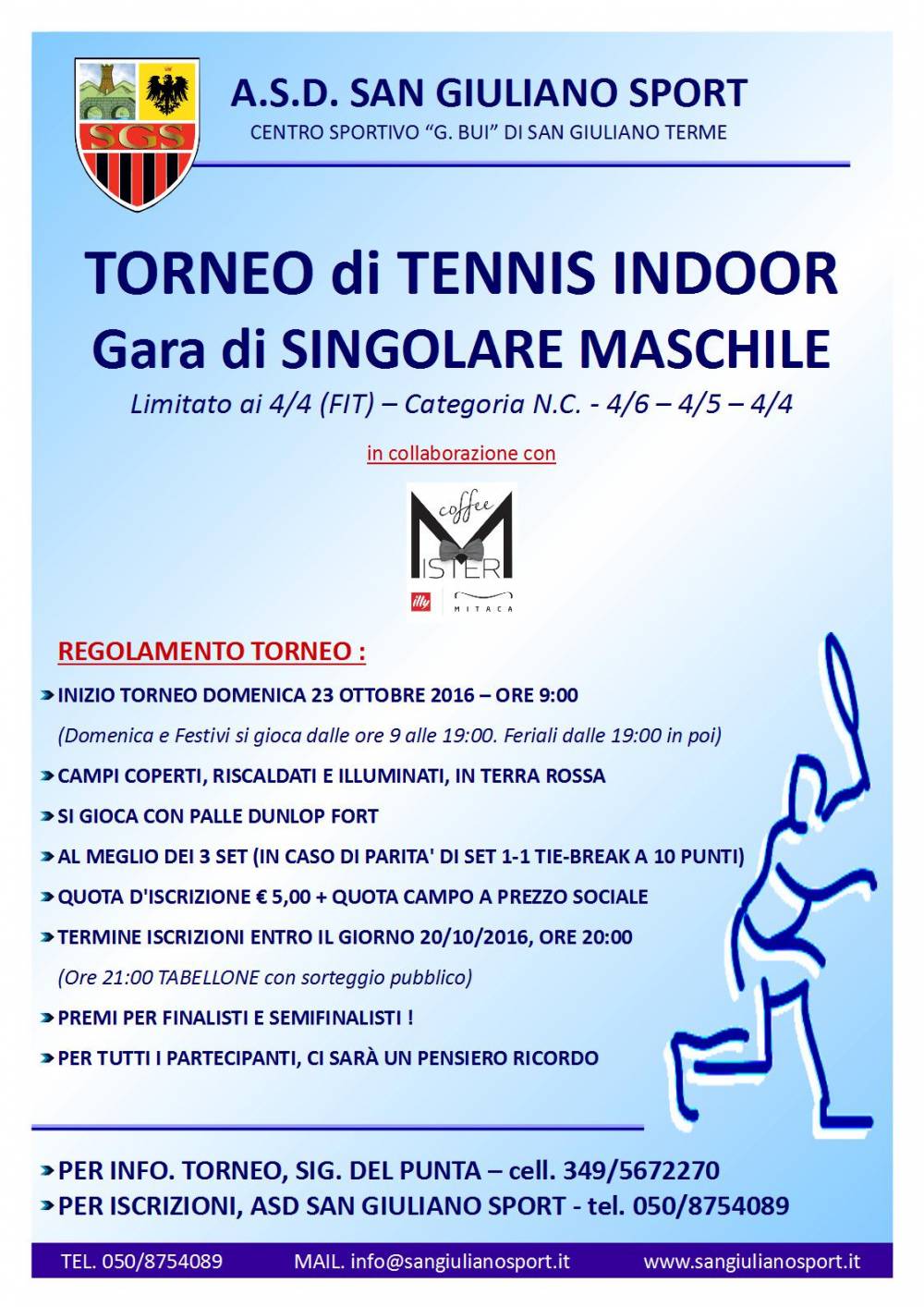 SGS

A.S.D. SAN GIULIANO SPORT
CENTRO SPORTIVO “G. BUI” DI SAN GIULIANO TERME

TORNEO di TENNIS INDOOR
Gara di SINGOLARE MASCHILE
Limitato ai 4/4 (FIT) – Categoria N.C. - 4/6 – 4/5 – 4/4

in collaborazione con

coffee
MISTER
illy
MITACA

REGOLAMENTO TORNEO :

INIZIO TORNEO DOMENICA 23 OTTOBRE 2016 – ORE 9:00
(Domenica e Festivi si gioca dalle ore 9 alle 19:00. Feriali dalle 19:00 in poi)

CAMPI COPERTI, RISCALDATI E ILLUMINATI, IN TERRA ROSSA

SI GIOCA CON PALLE DUNLOP FORT

AL MEGLIO DEI 3 SET (IN CASO DI PARITA' DI SET 1-1 TIE-BREAK A 10 PUNTI)

QUOTA D'ISCRIZIONE € 5,00 + QUOTA CAMPO A PREZZO SOCIALE

TERMINE ISCRIZIONI ENTRO IL GIORNO 20/10/2016, ORE 20:00
(Ore 21:00 TABELLONE con sorteggio pubblico)

PREMI PER FINALISTI E SEMIFINALISTI !

PER TUTTI I PARTECIPANTI, CI SARÀ UN PENSIERO RICORDO

PER INFO. TORNEO, SIG. DEL PUNTA – cell. 349/5672270
PER ISCRIZIONI, ASD SAN GIULIANO SPORT - tel. 050/8754089

TEL. 050/8754089 MAIL. info@sangiulianosport.it www.sangiulianosport.it